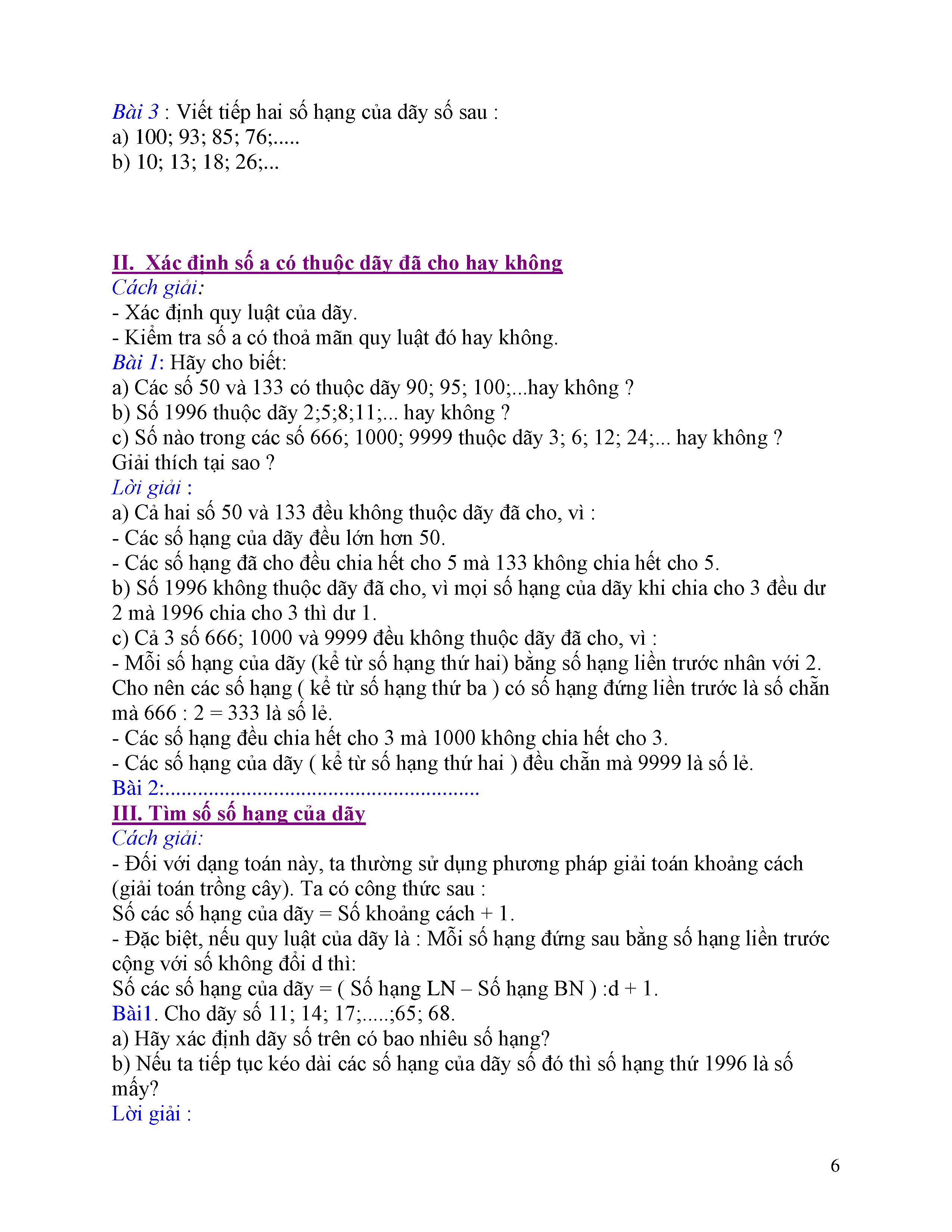 Bài 3 : Viết tiếp hai số hạng của dãy số sau :
a) 100; 93; 85; 76;.....
b) 10; 13; 18; 26;...

II. Xác định số a có thuộc dãy đã cho hay không
Cách giải:
- Xác định quy luật của dãy.
- Kiểm tra số a có thoả mãn quy luật đó hay không.
Bài 1: Hãy cho biết:
a) Các số 50 và 133 có thuộc dãy 90; 95; 100;...hay không ?
b) Số 1996 thuộc dãy 2;5;8;11;... hay không ?
c) Số nào trong các số 666; 1000; 9999 thuộc dãy 3; 6; 12; 24;... hay không ? Giải thích tại sao ?
Lời giải :
a) Cả hai số 50 và 133 đều không thuộc dãy đã cho, vì :
- Các số hạng của dãy đều lớn hơn 50.
- Các số hạng đã cho đều chia hết cho 5 mà 133 không chia hết cho 5.
b) Số 1996 không thuộc dãy đã cho, vì mọi số hạng của dãy khi chia cho 3 đều dư 2 mà 1996 chia cho 3 thì dư 1.
c) Cả 3 số 666; 1000 và 9999 đều không thuộc dãy đã cho, vì :
- Mỗi số hạng của dãy (kể từ số hạng thứ hai) bằng số hạng liền trước nhân với 2. Cho nên các số hạng ( kể từ số hạng thứ ba ) có số hạng đứng liền trước là số chẵn mà 666 : 2 = 333 là số lẻ.
- Các số hạng đều chia hết cho 3 mà 1000 không chia hết cho 3.
- Các số hạng của dãy ( kể từ số hạng thứ hai ) đều chẵn mà 9999 là số lẻ.
Bài 2:......................................................
III. Tìm số số hạng của dãy
Cách giải:
- Đối với dạng toán này, ta thường sử dụng phương pháp giải toán khoảng cách (giải toán trồng cây). Ta có công thức sau :
Số các số hạng của dãy = Số khoảng cách + 1.
- Đặc biệt, nếu quy luật của dãy là : Mỗi số hạng đứng sau bằng số hạng liền trước cộng với số không đổi d thì:
Số các số hạng của dãy = ( Số hạng LN – Số hạng BN ) :d + 1.
Bài1. Cho dãy số 11; 14; 17;.....;65; 68.
a) Hãy xác định dãy số trên có bao nhiêu số hạng?
b) Nếu ta tiếp tục kéo dài các số hạng của dãy số đó thì số hạng thứ 1996 là số mấy?
Lời giải :

6